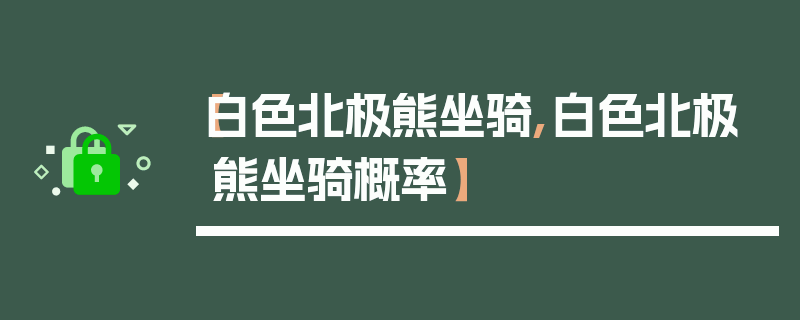 【白色北极熊坐骑，白色北极熊坐骑概率】